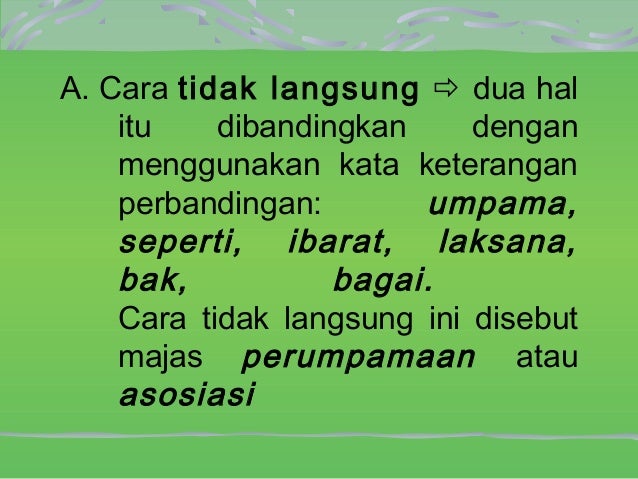 A. Cara tidak langsung ⇨ dua hal itu dibandingkan dengan menggunakan kata keterangan perbandingan: umpama, seperti, ibarat, laksana, bak, bagai.

Cara tidak langsung ini disebut majas perumpamaan atau asosiasi